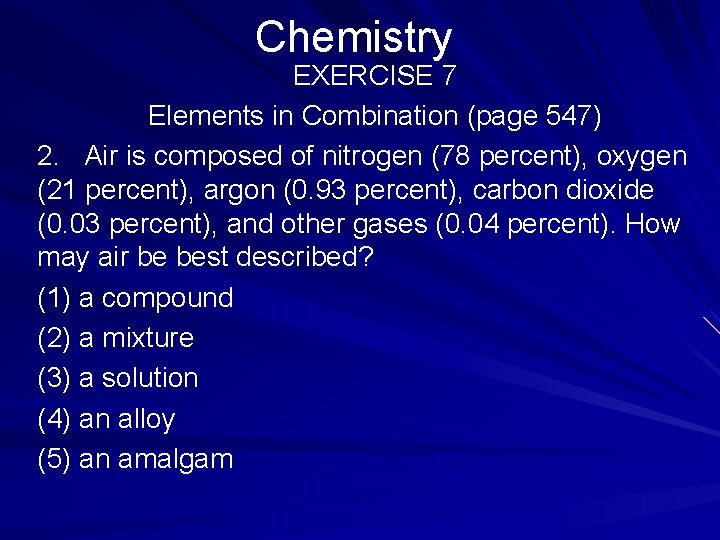 Chemistry

EXERCISE 7

Elements in Combination (page 547)

2. Air is composed of nitrogen (78 percent), oxygen (21 percent), argon (0.93 percent), carbon dioxide (0.03 percent), and other gases (0.04 percent). How may air be best described?

(1) a compound

(2) a mixture

(3) a solution

(4) an alloy

(5) an amalgam